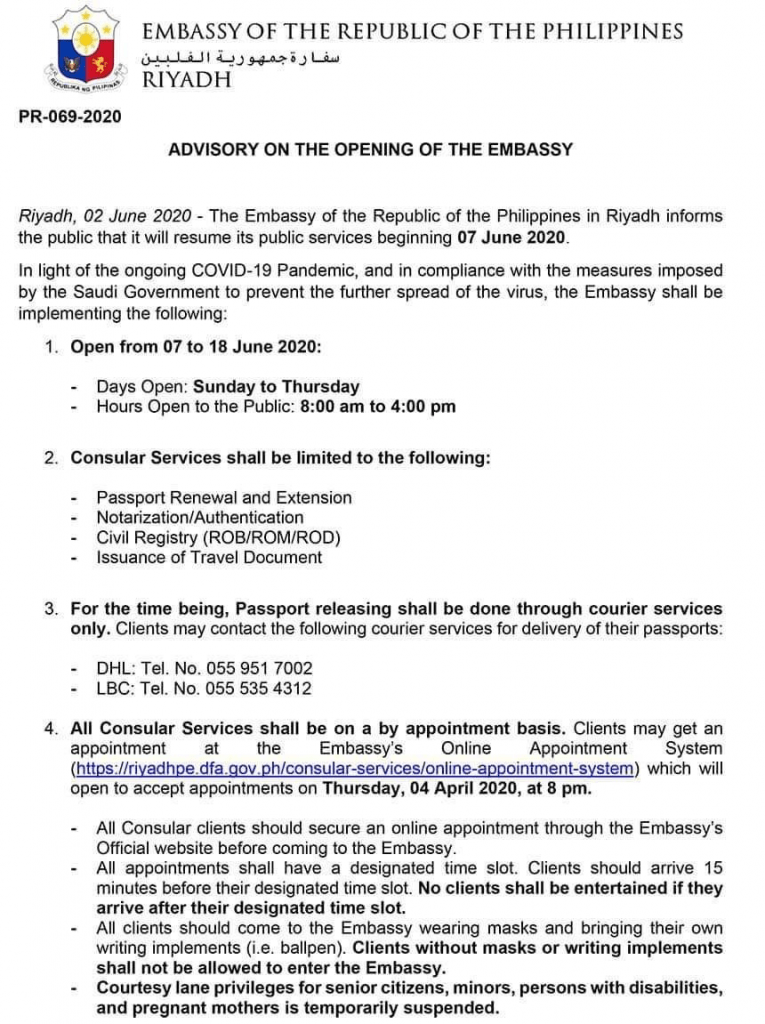 REPUBLIKA NG PILIPINAS

EMBASSY OF THE REPUBLIC OF THE PHILIPPINES
سفارة جمهورية الفلبين
RIYADH

PR-069-2020

ADVISORY ON THE OPENING OF THE EMBASSY

Riyadh, 02 June 2020 - The Embassy of the Republic of the Philippines in Riyadh informs the public that it will resume its public services beginning 07 June 2020.

In light of the ongoing COVID-19 Pandemic, and in compliance with the measures imposed by the Saudi Government to prevent the further spread of the virus, the Embassy shall be implementing the following:

1. Open from 07 to 18 June 2020:

- Days Open: Sunday to Thursday
- Hours Open to the Public: 8:00 am to 4:00 pm

2. Consular Services shall be limited to the following:

- Passport Renewal and Extension
- Notarization/Authentication
- Civil Registry (ROB/ROM/ROD)
- Issuance of Travel Document

3. For the time being, Passport releasing shall be done through courier services only. Clients may contact the following courier services for delivery of their passports:

- DHL: Tel. No. 055 951 7002
- LBC: Tel. No. 055 535 4312

4. All Consular Services shall be on a by appointment basis. Clients may get an appointment at the Embassy's Online Appointment System (https://riyadhpe.dfa.gov.ph/consular-services/online-appointment-system) which will open to accept appointments on Thursday, 04 April 2020, at 8 pm.

- All Consular clients should secure an online appointment through the Embassy's Official website before coming to the Embassy.
- All appointments shall have a designated time slot. Clients should arrive 15 minutes before their designated time slot. No clients shall be entertained if they arrive after their designated time slot.
- All clients should come to the Embassy wearing masks and bringing their own writing implements (i.e. ballpen). Clients without masks or writing implements shall not be allowed to enter the Embassy.
- Courtesy lane privileges for senior citizens, minors, persons with disabilities, and pregnant mothers is temporarily suspended.